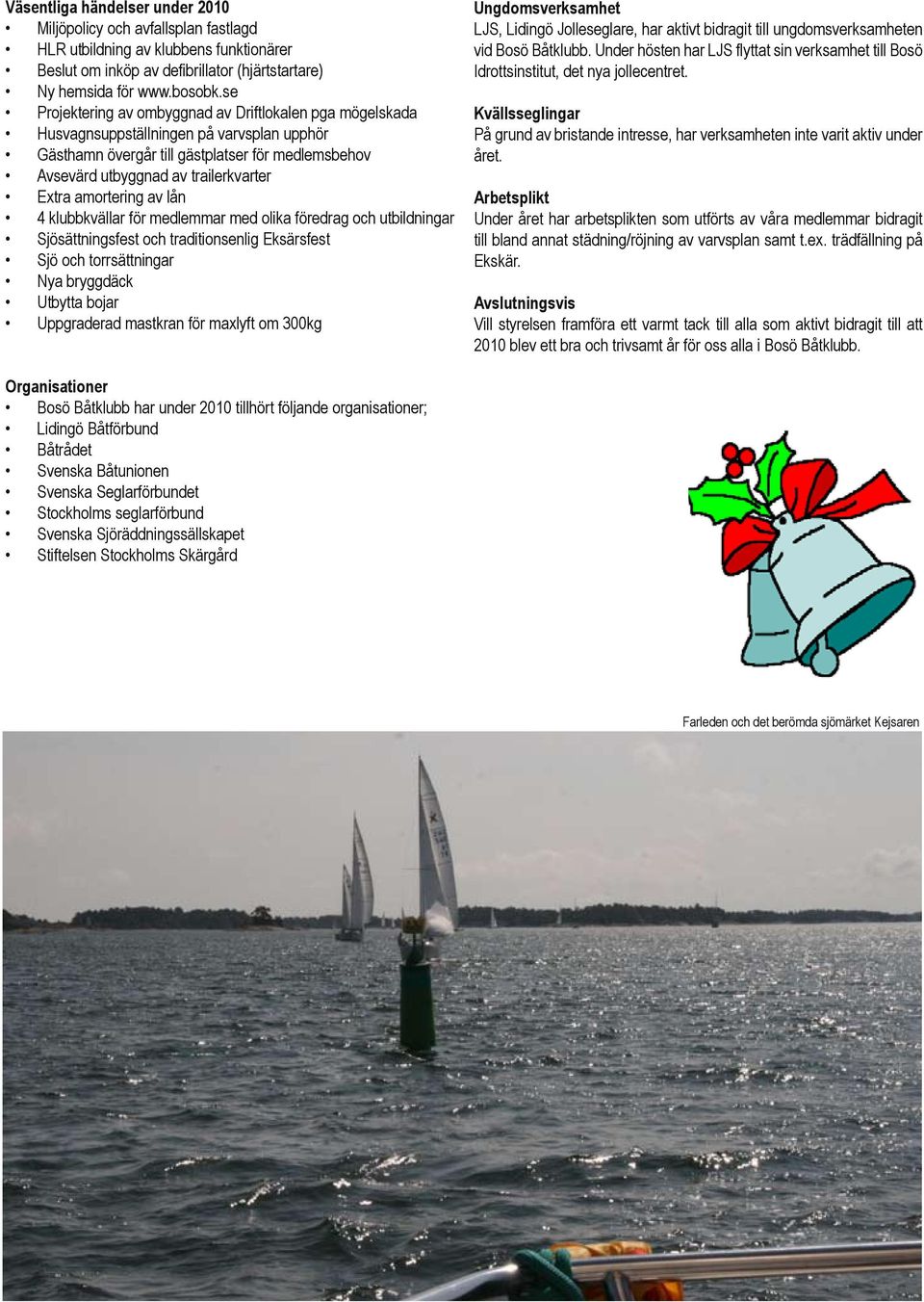 Väsentliga händelser under 2010
• Miljöpolicy och avfallsplan fastlagd
• HLR utbildning av klubbens funktionärer
• Beslut om inköp av defibrillator (hjärtstartare)
• Ny hemsida för www.bosobk.se
• Projektering av ombyggnad av Driftlokalen pga mögelskada
• Husvagnsuppställningen på varvsplan upphör
• Gästhamn övergår till gästplatser för medlemsbehov
• Avsevärd utbyggnad av trailerkvarter
• Extra amortering av lån
• 4 klubbkvällar för medlemmar med olika föredrag och utbildningar
• Sjösättningsfest och traditionsenlig Eksärsfest
• Sjö och torrsättningar
• Nya bryggdäck
• Utbytta bojar
• Uppgraderad mastkran för maxlyft om 300kg

Organisationer
• Bosö Båtklubb har under 2010 tillhört följande organisationer;
• Lidingö Båtförbund
• Båtrådet
• Svenska Båtunionen
• Svenska Seglarförbundet
• Stockholms seglarförbund
• Svenska Sjöräddningssällskapet
• Stiftelsen Stockholms Skärgård

Ungdomsverksamhet
LJS, Lidingö Jolleseglare, har aktivt bidragit till ungdomsverksamheten vid Bosö Båtklubb. Under hösten har LJS flyttat sin verksamhet till Bosö Idrottsinstitut, det nya jollecentret.

Kvällsseglingar
På grund av bristande intresse, har verksamheten inte varit aktiv under året.

Arbetsplikt
Under året har arbetsplikten som utförts av våra medlemmar bidragit till bland annat städning/röjning av varvsplan samt t.ex. trädfällning på Ekskär.

Avslutningsvis
Vill styrelsen framföra ett varmt tack till alla som aktivt bidragit till att 2010 blev ett bra och trivsamt år för oss alla i Bosö Båtklubb.

Farleden och det berömda sjömärket Kejsaren